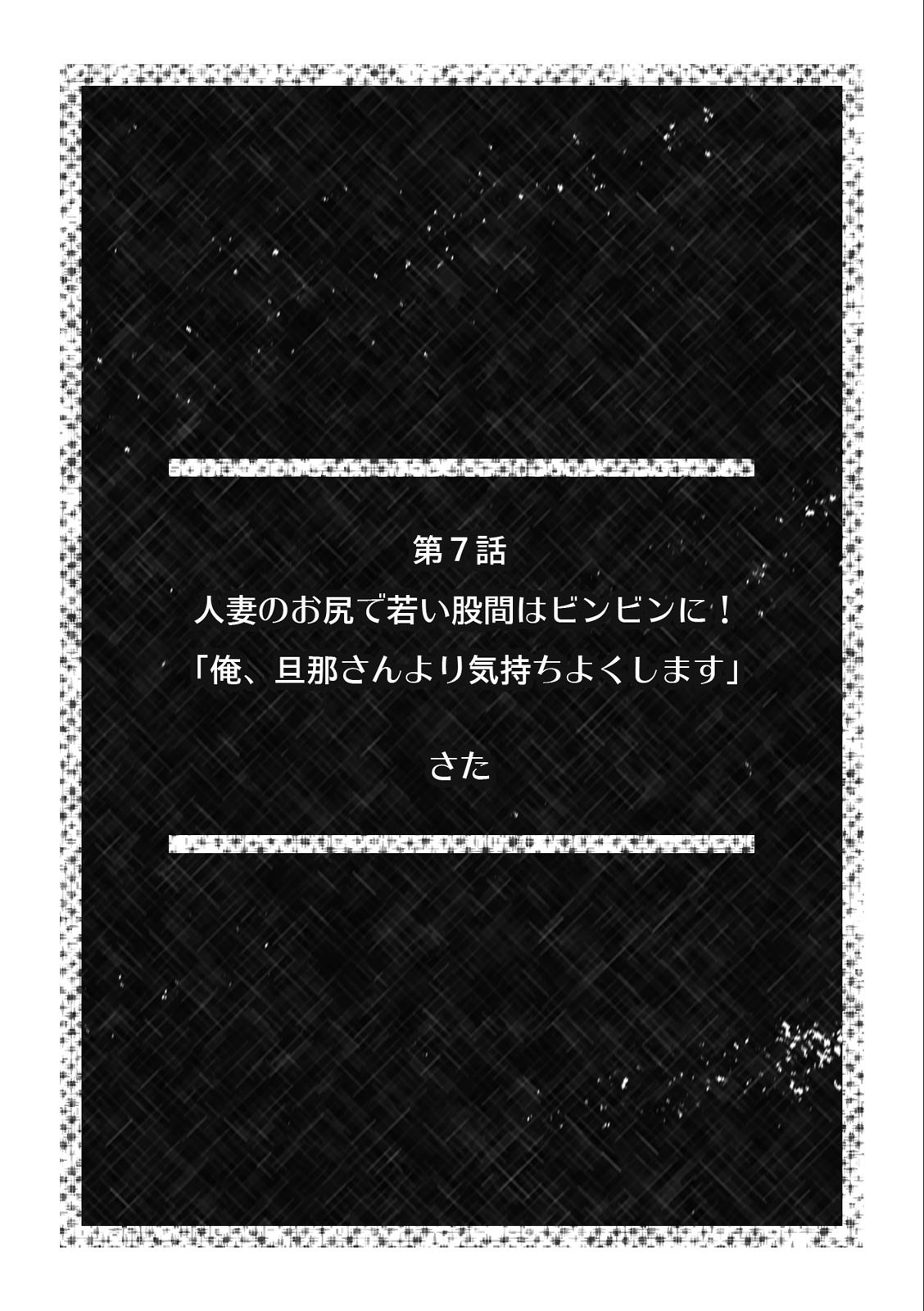 第７話
人妻のお尻で若い股間はビンビンに！
「俺、旦那さんより気持ちよくします」

さた